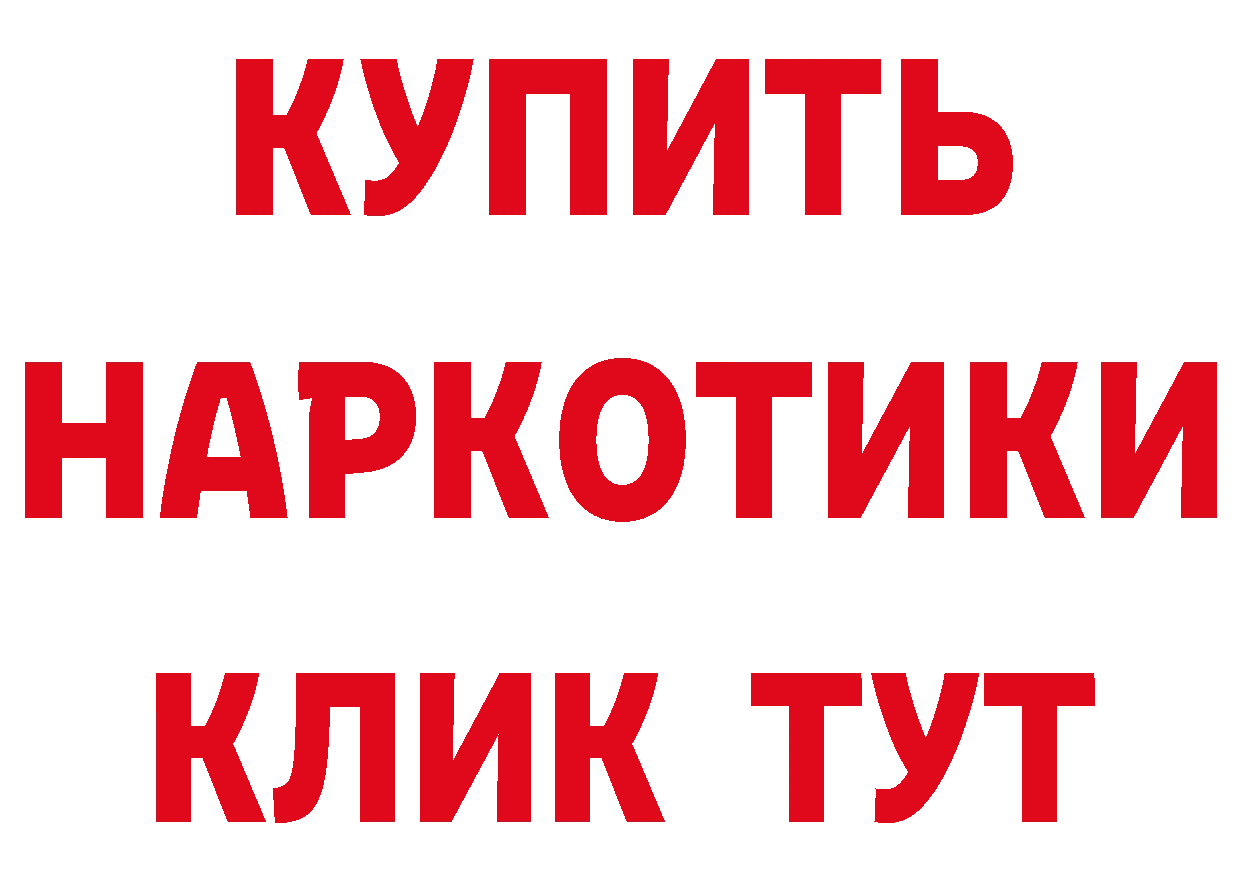 КУПИТЬ

НАРКОТИКИ

КЛИК ТУТ